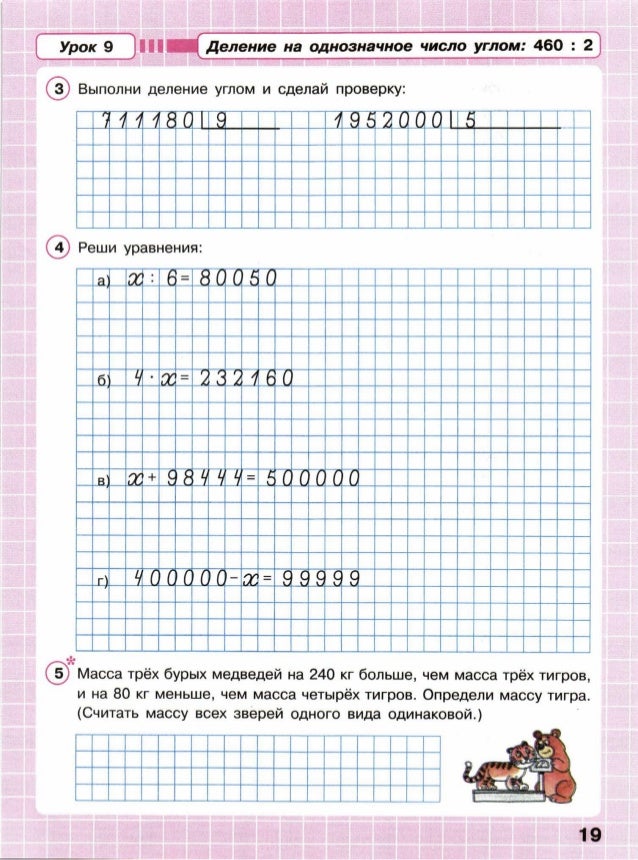 Урок 9

Деление на однозначное число углом: 460 : 2

3 Выполни деление углом и сделай проверку:

711180 | 9

1952000 | 5

4 Реши уравнения:

а) $x : 6 = 80050$

б) $4 \cdot x = 232160$

в) $x + 98444 = 500000$

г) $400000 - x = 99999$

5* Масса трёх бурых медведей на 240 кг больше, чем масса трёх тигров, и на 80 кг меньше, чем масса четырёх тигров. Определи массу тигра. (Считать массу всех зверей одного вида одинаковой.)

19